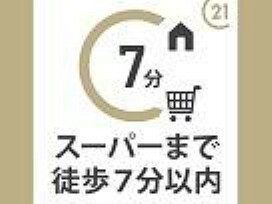 21

7分

スーパーまで
徒歩7分以内